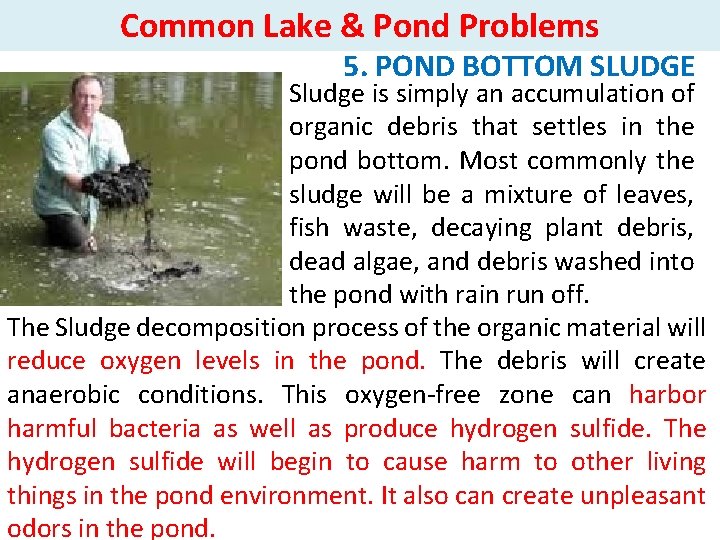 Common Lake & Pond Problems

5. POND BOTTOM SLUDGE

Sludge is simply an accumulation of organic debris that settles in the pond bottom. Most commonly the sludge will be a mixture of leaves, fish waste, decaying plant debris, dead algae, and debris washed into the pond with rain run off.

The Sludge decomposition process of the organic material will reduce oxygen levels in the pond. The debris will create anaerobic conditions. This oxygen-free zone can harbor harmful bacteria as well as produce hydrogen sulfide. The hydrogen sulfide will begin to cause harm to other living things in the pond environment. It also can create unpleasant odors in the pond.